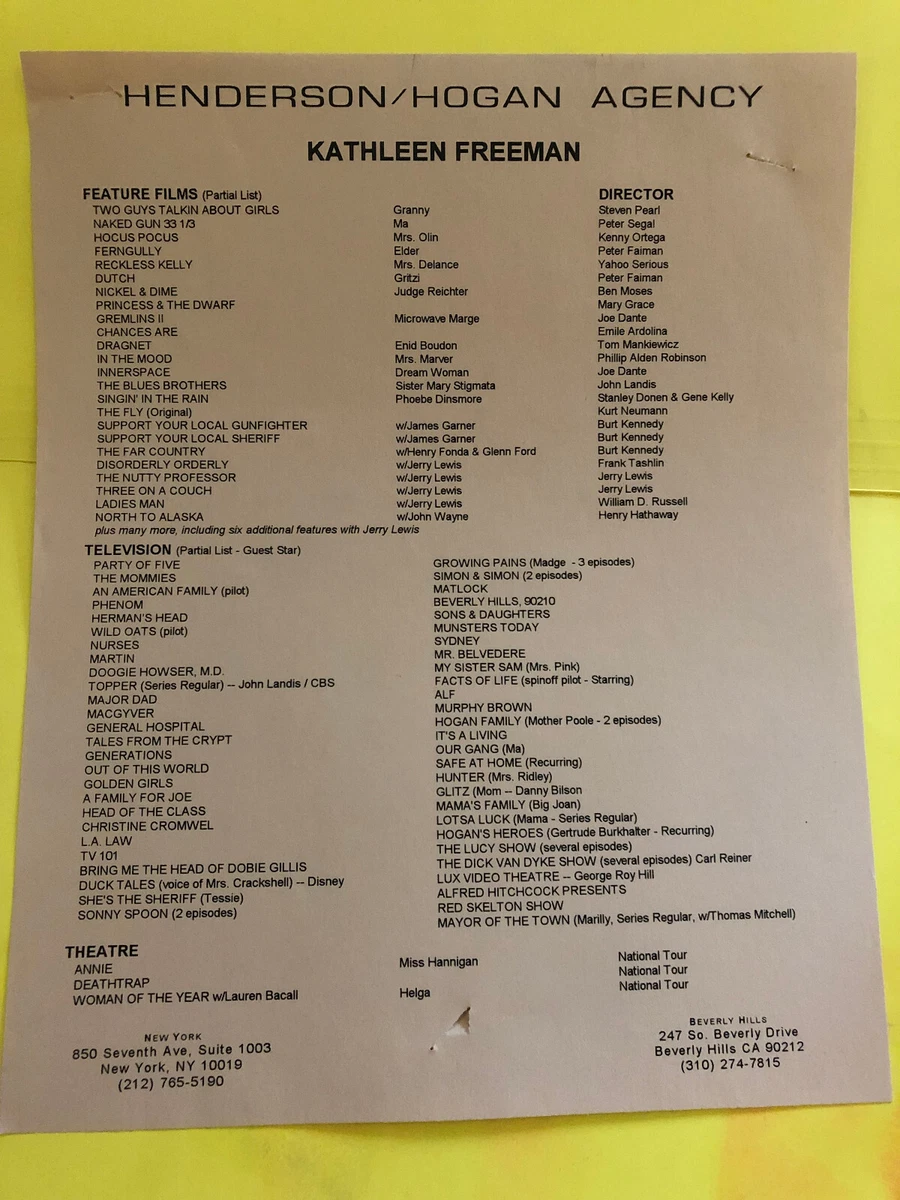 HENDERSON/HOGAN AGENCY

KATHLEEN FREEMAN

| FEATURE FILMS (Partial List) | | DIRECTOR |
|---|---|---|
| TWO GUYS TALKIN ABOUT GIRLS | Granny | Steven Pearl |
| NAKED GUN 33 1/3 | Ma | Peter Segal |
| HOCUS POCUS | Mrs. Olin | Kenny Ortega |
| FERNGULLY | Elder | Peter Faiman |
| RECKLESS KELLY | Mrs. Delance | Yahoo Serious |
| DUTCH | Gritzi | Peter Faiman |
| NICKEL & DIME | Judge Reichter | Ben Moses |
| PRINCESS & THE DWARF | | Mary Grace |
| GREMLINS II | Microwave Marge | Joe Dante |
| CHANCES ARE | | Emile Ardolina |
| DRAGNET | Enid Boudon | Tom Mankiewicz |
| IN THE MOOD | Mrs. Marver | Phillip Alden Robinson |
| INNERSPACE | Dream Woman | Joe Dante |
| THE BLUES BROTHERS | Sister Mary Stigmata | John Landis |
| SINGIN' IN THE RAIN | Phoebe Dinsmore | Stanley Donen & Gene Kelly |
| THE FLY (Original) | | Kurt Neumann |
| SUPPORT YOUR LOCAL GUNFIGHTER | w/James Garner | Burt Kennedy |
| SUPPORT YOUR LOCAL SHERIFF | w/James Garner | Burt Kennedy |
| THE FAR COUNTRY | w/Henry Fonda & Glenn Ford | Burt Kennedy |
| DISORDERLY ORDERLY | w/Jerry Lewis | Frank Tashlin |
| THE NUTTY PROFESSOR | w/Jerry Lewis | Jerry Lewis |
| THREE ON A COUCH | w/Jerry Lewis | Jerry Lewis |
| LADIES MAN | w/Jerry Lewis | William D. Russell |
| NORTH TO ALASKA | w/John Wayne | Henry Hathaway |

plus many more, including six additional features with Jerry Lewis

TELEVISION (Partial List - Guest Star)
PARTY OF FIVE
THE MOMMIES
AN AMERICAN FAMILY (pilot)
PHENOM
HERMAN'S HEAD
WILD OATS (pilot)
NURSES
MARTIN
DOOGIE HOWSER, M.D.
TOPPER (Series Regular) -- John Landis / CBS
MAJOR DAD
MACGYVER
GENERAL HOSPITAL
TALES FROM THE CRYPT
GENERATIONS
OUT OF THIS WORLD
GOLDEN GIRLS
A FAMILY FOR JOE
HEAD OF THE CLASS
CHRISTINE CROMWEL
L.A. LAW
TV 101
BRING ME THE HEAD OF DOBIE GILLIS
DUCK TALES (voice of Mrs. Crackshell) -- Disney
SHE'S THE SHERIFF (Tessie)
SONNY SPOON (2 episodes)

GROWING PAINS (Madge - 3 episodes)
SIMON & SIMON (2 episodes)
MATLOCK
BEVERLY HILLS, 90210
SONS & DAUGHTERS
MUNSTERS TODAY
SYDNEY
MR. BELVEDERE
MY SISTER SAM (Mrs. Pink)
FACTS OF LIFE (spinoff pilot - Starring)
ALF
MURPHY BROWN
HOGAN FAMILY (Mother Poole - 2 episodes)
IT'S A LIVING
OUR GANG (Ma)
SAFE AT HOME (Recurring)
HUNTER (Mrs. Ridley)
GLITZ (Mom -- Danny Bilson
MAMA'S FAMILY (Big Joan)
LOTSA LUCK (Mama - Series Regular)
HOGAN'S HEROES (Gertrude Burkhalter - Recurring)
THE LUCY SHOW (several episodes)
THE DICK VAN DYKE SHOW (several episodes) Carl Reiner
LUX VIDEO THEATRE -- George Roy Hill
ALFRED HITCHCOCK PRESENTS
RED SKELTON SHOW
MAYOR OF THE TOWN (Marilly, Series Regular, w/Thomas Mitchell)

| THEATRE | | |
|---|---|---|
| ANNIE | Miss Hannigan | National Tour |
| DEATHTRAP | | National Tour |
| WOMAN OF THE YEAR w/Lauren Bacall | Helga | National Tour |

NEW YORK
850 Seventh Ave, Suite 1003
New York, NY 10019
(212) 765-5190

BEVERLY HILLS
247 So. Beverly Drive
Beverly Hills CA 90212
(310) 274-7815